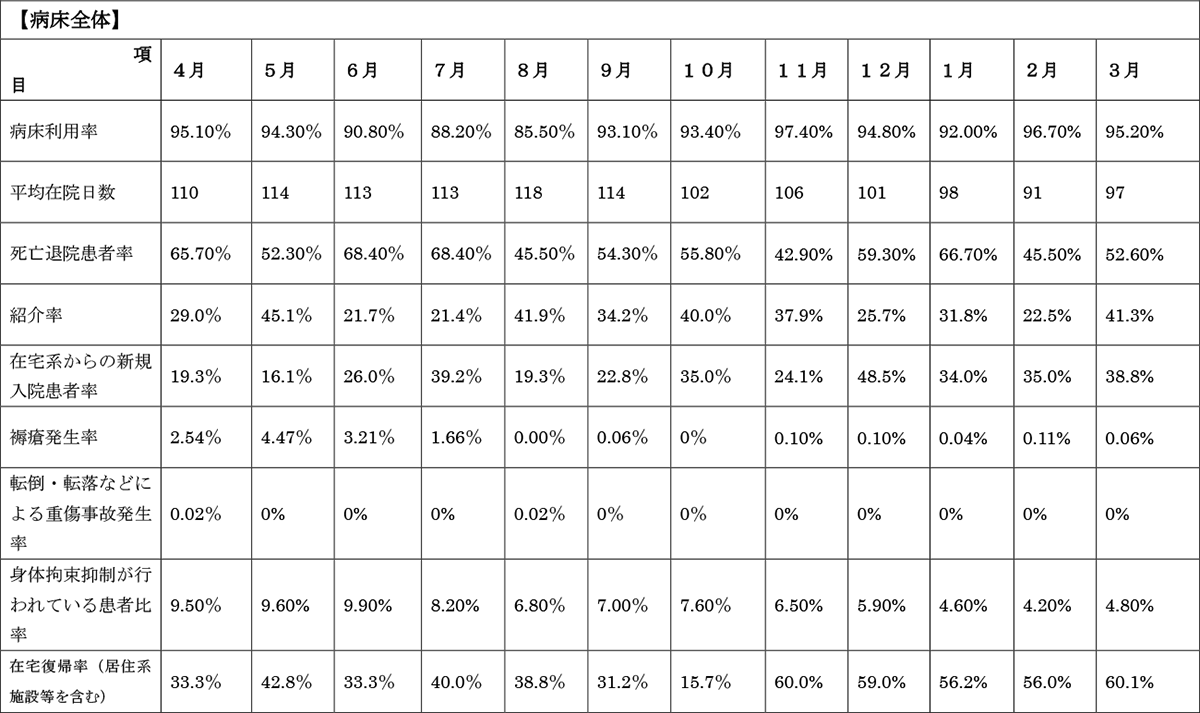 【病床全体】

| 項目 | ４月 | ５月 | ６月 | ７月 | ８月 | ９月 | １０月 | １１月 | １２月 | 1月 | ２月 | ３月 |
|---|---|---|---|---|---|---|---|---|---|---|---|---|
| 病床利用率 | 95.10% | 94.30% | 90.80% | 88.20% | 85.50% | 93.10% | 93.40% | 97.40% | 94.80% | 92.00% | 96.70% | 95.20% |
| 平均在院日数 | 110 | 114 | 113 | 113 | 118 | 114 | 102 | 106 | 101 | 98 | 91 | 97 |
| 死亡退院患者率 | 65.70% | 52.30% | 68.40% | 68.40% | 45.50% | 54.30% | 55.80% | 42.90% | 59.30% | 66.70% | 45.50% | 52.60% |
| 紹介率 | 29.0% | 45.1% | 21.7% | 21.4% | 41.9% | 34.2% | 40.0% | 37.9% | 25.7% | 31.8% | 22.5% | 41.3% |
| 在宅系からの新規入院患者率 | 19.3% | 16.1% | 26.0% | 39.2% | 19.3% | 22.8% | 35.0% | 24.1% | 48.5% | 34.0% | 35.0% | 38.8% |
| 褥瘡発生率 | 2.54% | 4.47% | 3.21% | 1.66% | 0.00% | 0.06% | 0% | 0.10% | 0.10% | 0.04% | 0.11% | 0.06% |
| 転倒・転落などによる重傷事故発生率 | 0.02% | 0% | 0% | 0% | 0.02% | 0% | 0% | 0% | 0% | 0% | 0% | 0% |
| 身体拘束抑制が行われている患者比率 | 9.50% | 9.60% | 9.90% | 8.20% | 6.80% | 7.00% | 7.60% | 6.50% | 5.90% | 4.60% | 4.20% | 4.80% |
| 在宅復帰率（居住系施設等を含む） | 33.3% | 42.8% | 33.3% | 40.0% | 38.8% | 31.2% | 15.7% | 60.0% | 59.0% | 56.2% | 56.0% | 60.1% |